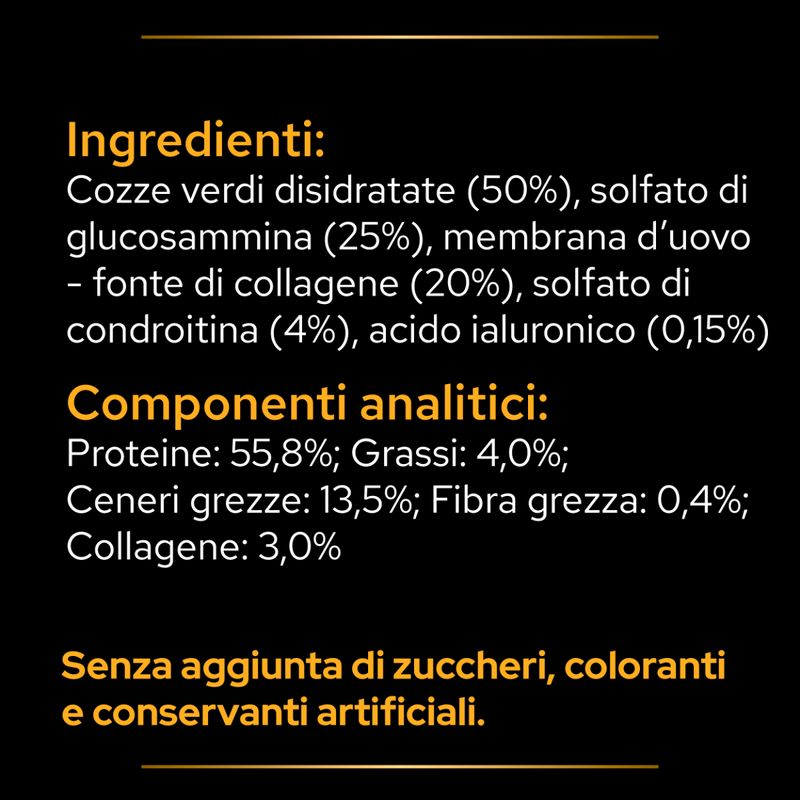 Ingredienti:
Cozze verdi disidratate (50%), solfato di glucosammina (25%), membrana d'uovo - fonte di collagene (20%), solfato di condroitina (4%), acido ialuronico (0,15%)

Componenti analitici:
Proteine: 55,8%; Grassi: 4,0%; Ceneri grezze: 13,5%; Fibra grezza: 0,4%; Collagene: 3,0%

Senza aggiunta di zuccheri, coloranti e conservanti artificiali.